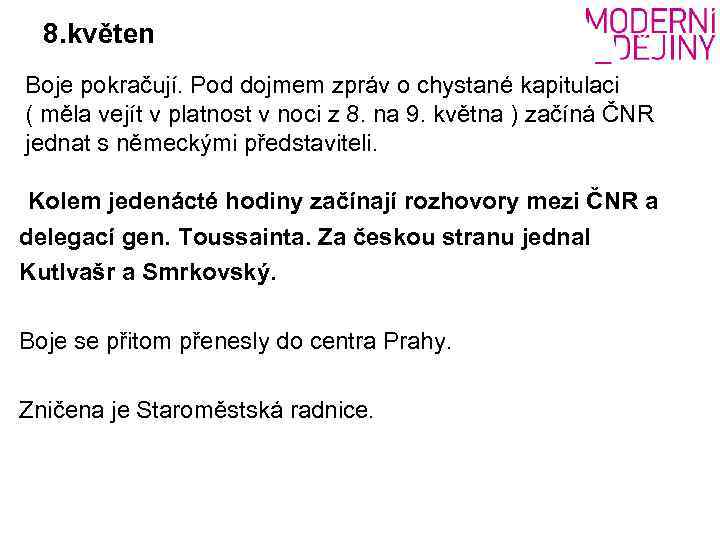 8.květen

MODERNÍ
_DĚJINY

Boje pokračují. Pod dojmem zpráv o chystané kapitulaci ( měla vejít v platnost v noci z 8. na 9. května ) začíná ČNR jednat s německými představiteli.

Kolem jedenácté hodiny začínají rozhovory mezi ČNR a delegací gen. Toussainta. Za českou stranu jednal Kutlvašr a Smrkovský.

Boje se přitom přenesly do centra Prahy.

Zničena je Staroměstská radnice.